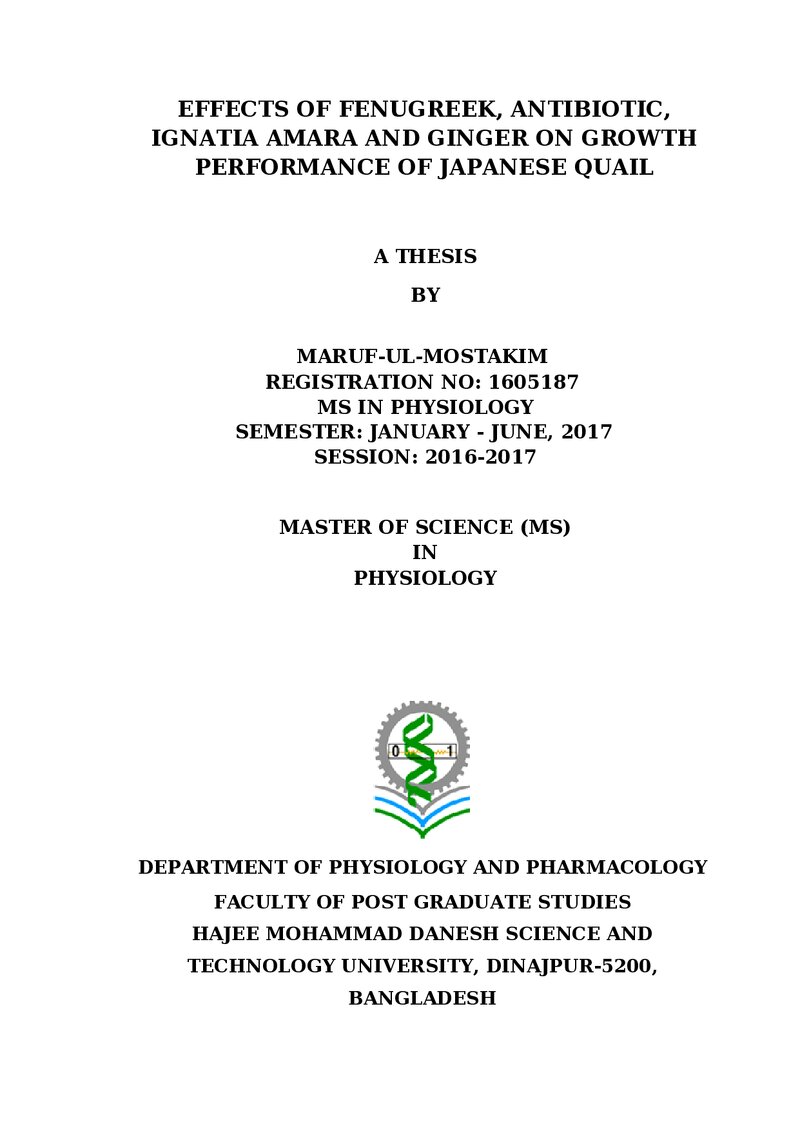 EFFECTS OF FENUGREEK, ANTIBIOTIC, IGNATIA AMARA AND GINGER ON GROWTH PERFORMANCE OF JAPANESE QUAIL

A THESIS

BY

MARUF-UL-MOSTAKIM
REGISTRATION NO: 1605187
MS IN PHYSIOLOGY
SEMESTER: JANUARY - JUNE, 2017
SESSION: 2016-2017

MASTER OF SCIENCE (MS)
IN
PHYSIOLOGY

0 1

DEPARTMENT OF PHYSIOLOGY AND PHARMACOLOGY
FACULTY OF POST GRADUATE STUDIES
HAJEE MOHAMMAD DANESH SCIENCE AND TECHNOLOGY UNIVERSITY, DINAJPUR-5200, BANGLADESH